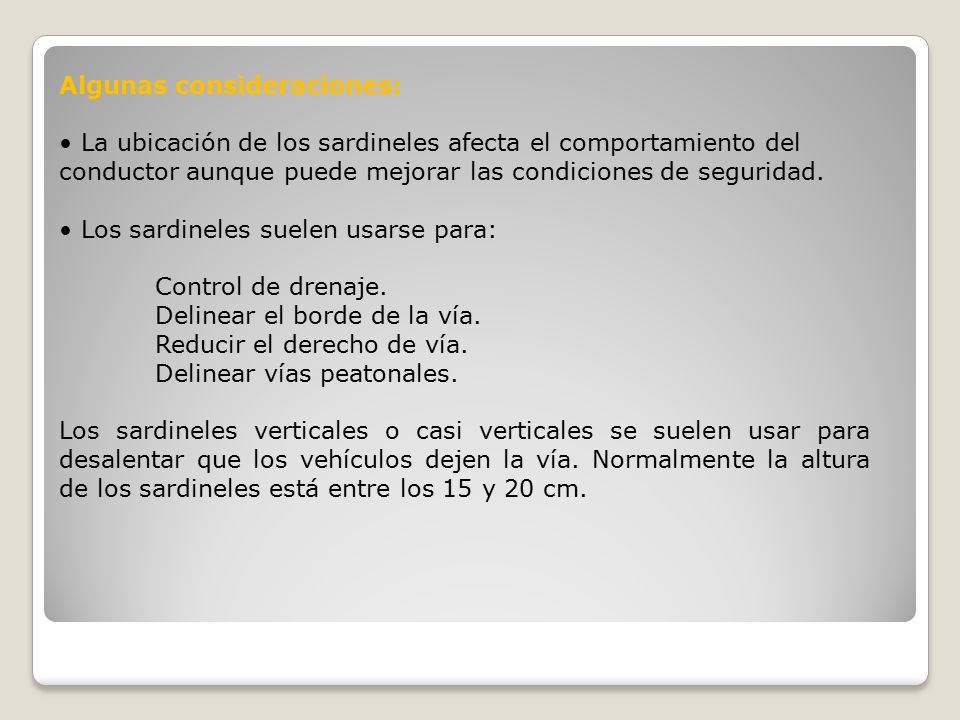 Algunas consideraciones:

• La ubicación de los sardineles afecta el comportamiento del conductor aunque puede mejorar las condiciones de seguridad.

• Los sardineles suelen usarse para:

Control de drenaje.
Delinear el borde de la vía.
Reducir el derecho de vía.
Delinear vías peatonales.

Los sardineles verticales o casi verticales se suelen usar para desalentar que los vehículos dejen la vía. Normalmente la altura de los sardineles está entre los 15 y 20 cm.